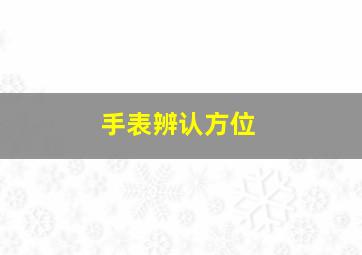 手表辨认方位